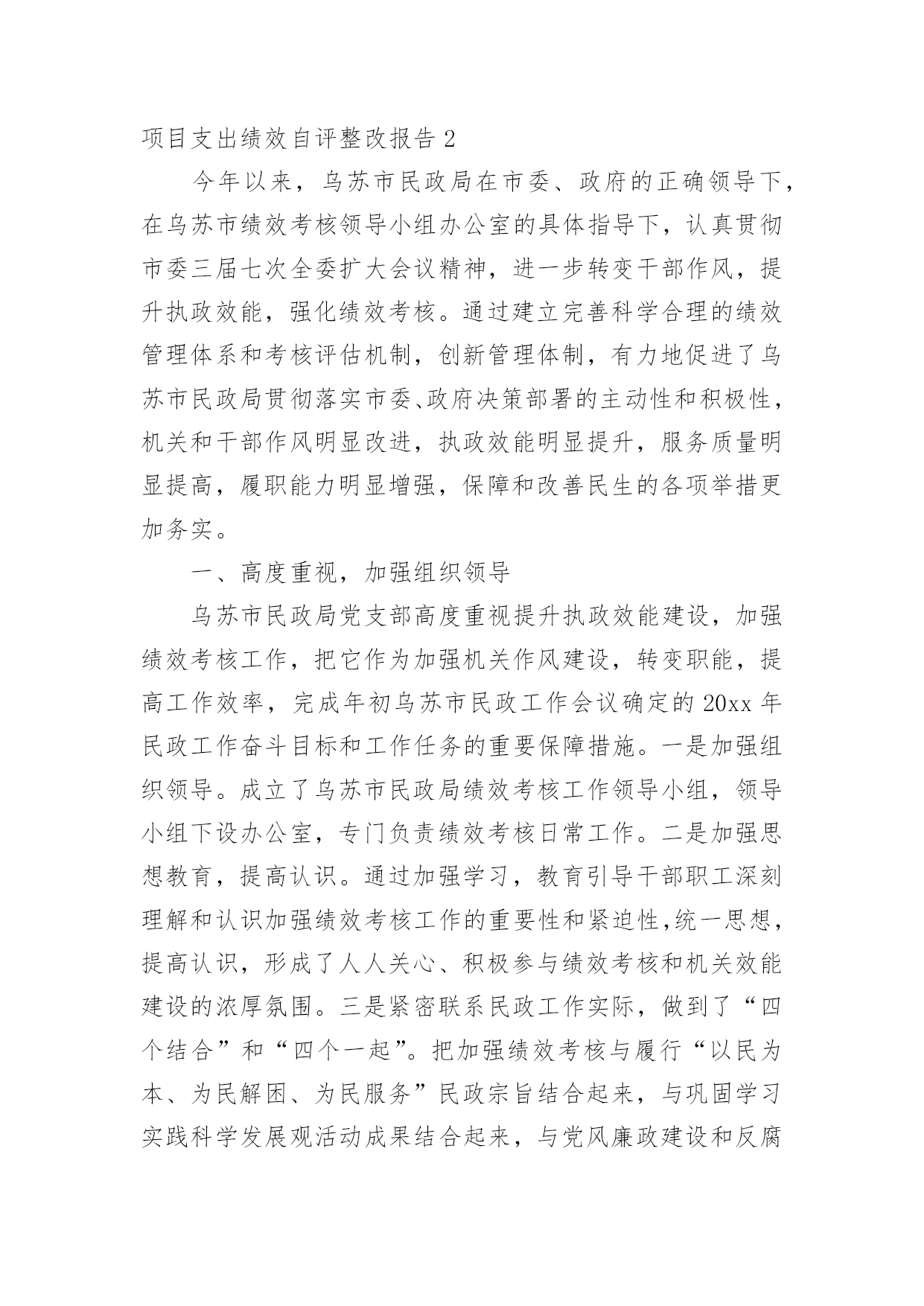 项目支出绩效自评整改报告 2

今年以来，乌苏市民政局在市委、政府的正确领导下，在乌苏市绩效考核领导小组办公室的具体指导下，认真贯彻市委三届七次全委扩大会议精神，进一步转变干部作风，提升执政效能，强化绩效考核。通过建立完善科学合理的绩效管理体系和考核评估机制，创新管理体制，有力地促进了乌苏市民政局贯彻落实市委、政府决策部署的主动性和积极性，机关和干部作风明显改进，执政效能明显提升，服务质量明显提高，履职能力明显增强，保障和改善民生的各项举措更加务实。

一、高度重视，加强组织领导

乌苏市民政局党支部高度重视提升执政效能建设，加强绩效考核工作，把它作为加强机关作风建设，转变职能，提高工作效率，完成年初乌苏市民政工作会议确定的 20xx 年民政工作奋斗目标和工作任务的重要保障措施。一是加强组织领导。成立了乌苏市民政局绩效考核工作领导小组，领导小组下设办公室，专门负责绩效考核日常工作。二是加强思想教育，提高认识。通过加强学习，教育引导干部职工深刻理解和认识加强绩效考核工作的重要性和紧迫性，统一思想，提高认识，形成了人人关心、积极参与绩效考核和机关效能建设的浓厚氛围。三是紧密联系民政工作实际，做到了“四个结合”和“四个一起”。把加强绩效考核与履行“以民为本、为民解困、为民服务”民政宗旨结合起来，与巩固学习实践科学发展观活动成果结合起来，与党风廉政建设和反腐